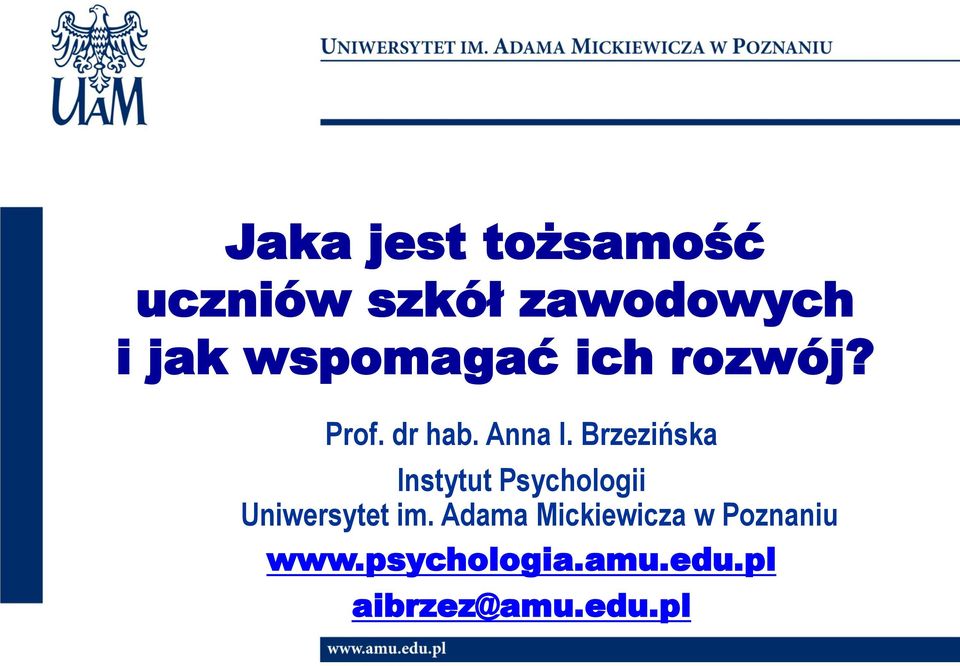 UAM

UNIWERSYTET IM. ADAMA MICKIEWICZA W POZNANIU

Jaka jest tożsamość uczniów szkół zawodowych i jak wspomagać ich rozwój?

Prof. dr hab. Anna I. Brzezińska
Instytut Psychologii
Uniwersytet im. Adama Mickiewicza w Poznaniu
www.psychologia.amu.edu.pl
aibrzez@amu.edu.pl

www.amu.edu.pl